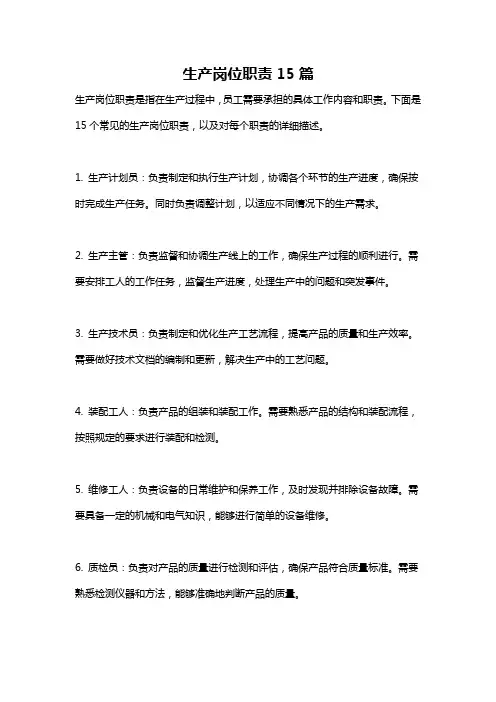 生产岗位职责 15 篇

生产岗位职责是指在生产过程中，员工需要承担的具体工作内容和职责。下面是 15 个常见的生产岗位职责，以及对每个职责的详细描述。

1. 生产计划员：负责制定和执行生产计划，协调各个环节的生产进度，确保按时完成生产任务。同时负责调整计划，以适应不同情况下的生产需求。

2. 生产主管：负责监督和协调生产线上的工作，确保生产过程的顺利进行。需要安排工人的工作任务，监督生产进度，处理生产中的问题和突发事件。

3. 生产技术员：负责制定和优化生产工艺流程，提高产品的质量和生产效率。需要做好技术文档的编制和更新，解决生产中的工艺问题。

4. 装配工人：负责产品的组装和装配工作。需要熟悉产品的结构和装配流程，按照规定的要求进行装配和检测。

5. 维修工人：负责设备的日常维护和保养工作，及时发现并排除设备故障。需要具备一定的机械和电气知识，能够进行简单的设备维修。

6. 质检员：负责对产品的质量进行检测和评估，确保产品符合质量标准。需要熟悉检测仪器和方法，能够准确地判断产品的质量。